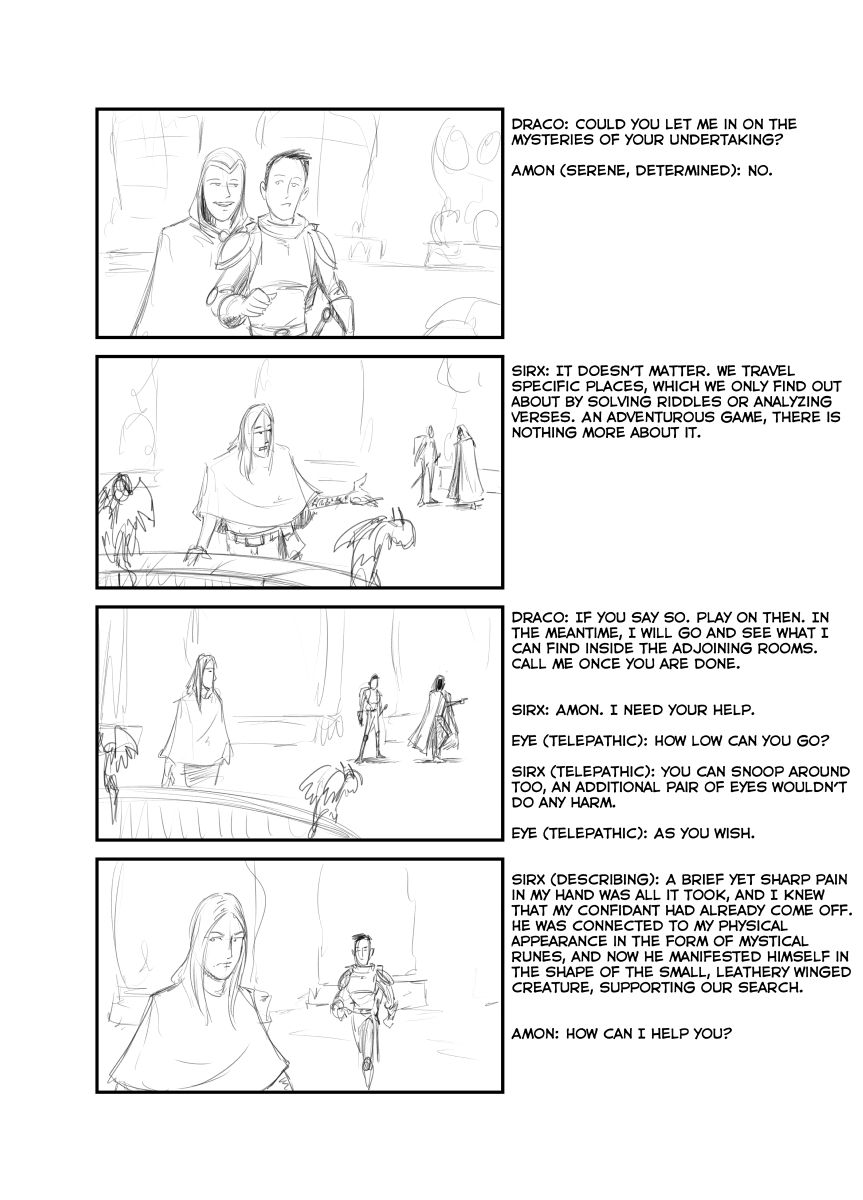 DRACO: COULD YOU LET ME IN ON THE MYSTERIES OF YOUR UNDERTAKING?

AMON (SERENE, DETERMINED): NO.

SIRX: IT DOESN'T MATTER. WE TRAVEL SPECIFIC PLACES, WHICH WE ONLY FIND OUT ABOUT BY SOLVING RIDDLES OR ANALYZING VERSES. AN ADVENTUROUS GAME, THERE IS NOTHING MORE ABOUT IT.

DRACO: IF YOU SAY SO. PLAY ON THEN. IN THE MEANTIME, I WILL GO AND SEE WHAT I CAN FIND INSIDE THE ADJOINING ROOMS. CALL ME ONCE YOU ARE DONE.

SIRX: AMON. I NEED YOUR HELP.

EYE (TELEPATHIC): HOW LOW CAN YOU GO?

SIRX (TELEPATHIC): YOU CAN SNOOP AROUND TOO, AN ADDITIONAL PAIR OF EYES WOULDN'T DO ANY HARM.

EYE (TELEPATHIC): AS YOU WISH.

SIRX (DESCRIBING): A BRIEF YET SHARP PAIN IN MY HAND WAS ALL IT TOOK, AND I KNEW THAT MY CONFIDANT HAD ALREADY COME OFF. HE WAS CONNECTED TO MY PHYSICAL APPEARANCE IN THE FORM OF MYSTICAL RUNES, AND NOW HE MANIFESTED HIMSELF IN THE SHAPE OF THE SMALL, LEATHERY WINGED CREATURE, SUPPORTING OUR SEARCH.

AMON: HOW CAN I HELP YOU?